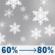 60% ⟶ 80%